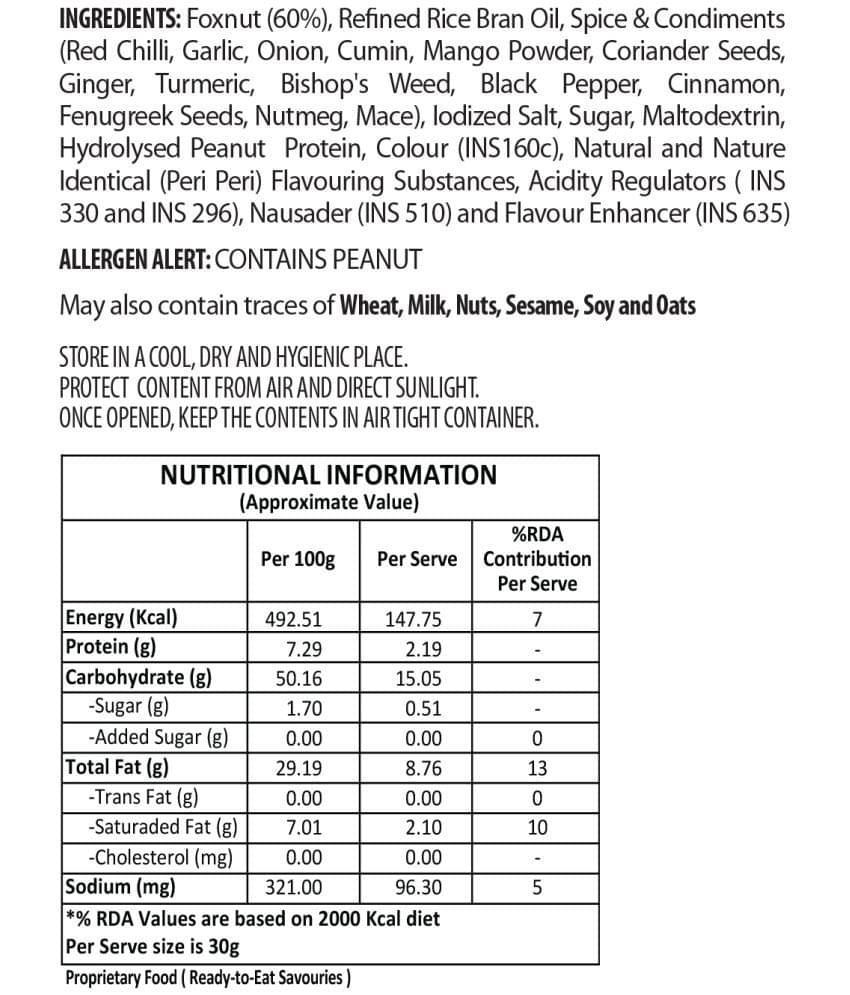 INGREDIENTS: Foxnut (60%), Refined Rice Bran Oil, Spice & Condiments (Red Chilli, Garlic, Onion, Cumin, Mango Powder, Coriander Seeds, Ginger, Turmeric, Bishop's Weed, Black Pepper, Cinnamon, Fenugreek Seeds, Nutmeg, Mace), Iodized Salt, Sugar, Maltodextrin, Hydrolysed Peanut Protein, Colour (INS160c), Natural and Nature Identical (Peri Peri) Flavouring Substances, Acidity Regulators ( INS 330 and INS 296), Nausader (INS 510) and Flavour Enhancer (INS 635)

ALLERGEN ALERT: CONTAINS PEANUT

May also contain traces of Wheat, Milk, Nuts, Sesame, Soy and Oats

STORE IN A COOL, DRY AND HYGIENIC PLACE.
PROTECT CONTENT FROM AIR AND DIRECT SUNLIGHT.
ONCE OPENED, KEEP THE CONTENTS IN AIR TIGHT CONTAINER.

NUTRITIONAL INFORMATION
(Approximate Value)

| | Per 100g | Per Serve | %RDA Contribution Per Serve |
|---|---|---|---|
| Energy (Kcal) | 492.51 | 147.75 | 7 |
| Protein (g) | 7.29 | 2.19 | - |
| Carbohydrate (g) | 50.16 | 15.05 | - |
| -Sugar (g) | 1.70 | 0.51 | - |
| -Added Sugar (g) | 0.00 | 0.00 | 0 |
| Total Fat (g) | 29.19 | 8.76 | 13 |
| -Trans Fat (g) | 0.00 | 0.00 | 0 |
| -Saturaded Fat (g) | 7.01 | 2.10 | 10 |
| -Cholesterol (mg) | 0.00 | 0.00 | - |
| Sodium (mg) | 321.00 | 96.30 | 5 |

*% RDA Values are based on 2000 Kcal diet
Per Serve size is 30g

Proprietary Food ( Ready-to-Eat Savouries )